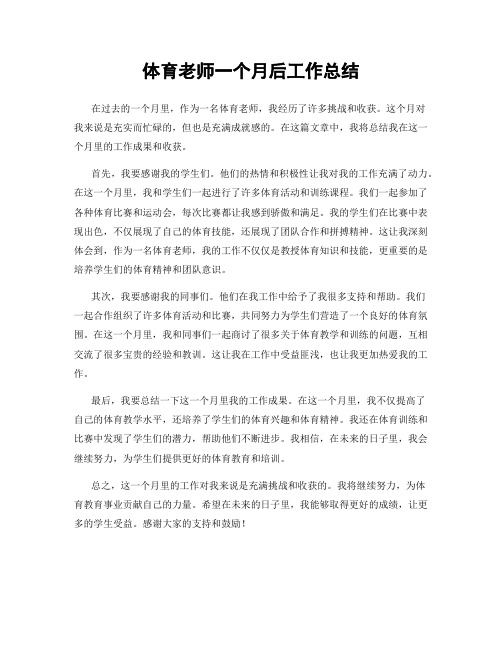 体育老师一个月后工作总结

在过去的一个月里，作为一名体育老师，我经历了许多挑战和收获。这个月对我来说是充实而忙碌的，但也是充满成就感的。在这篇文章中，我将总结我在这一个月里的工作成果和收获。

首先，我要感谢我的学生们。他们的热情和积极性让我对我的工作充满了动力。在这一个月里，我和学生们一起进行了许多体育活动和训练课程。我们一起参加了各种体育比赛和运动会，每次比赛都让我感到骄傲和满足。我的学生们在比赛中表现出色，不仅展现了自己的体育技能，还展现了团队合作和拼搏精神。这让我深刻体会到，作为一名体育老师，我的工作不仅仅是教授体育知识和技能，更重要的是培养学生们的体育精神和团队意识。

其次，我要感谢我的同事们。他们在我工作中给予了我很多支持和帮助。我们一起合作组织了许多体育活动和比赛，共同努力为学生们营造了一个良好的体育氛围。在这一个月里，我和同事们一起商讨了很多关于体育教学和训练的问题，互相交流了很多宝贵的经验和教训。这让我在工作中受益匪浅，也让我更加热爱我的工作。

最后，我要总结一下这一个月里我的工作成果。在这一个月里，我不仅提高了自己的体育教学水平，还培养了学生们的体育兴趣和体育精神。我还在体育训练和比赛中发现了学生们的潜力，帮助他们不断进步。我相信，在未来的日子里，我会继续努力，为学生们提供更好的体育教育和培训。

总之，这一个月里的工作对我来说是充满挑战和收获的。我将继续努力，为体育教育事业贡献自己的力量。希望在未来的日子里，我能够取得更好的成绩，让更多的学生受益。感谢大家的支持和鼓励！